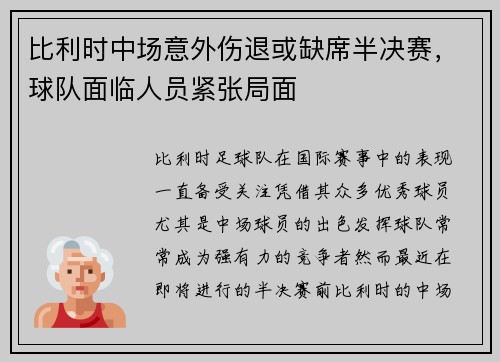 比利时中场意外伤退或缺席半决赛，球队面临人员紧张局面

比利时足球队在国际赛事中的表现一直备受关注凭借其众多优秀球员尤其是中场球员的出色发挥球队常常成为强有力的竞争者然而最近在即将进行的半决赛前比利时的中场